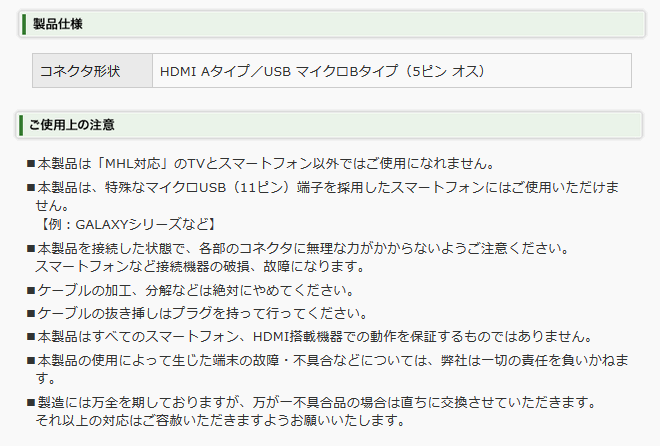 製品仕様

| コネクタ形状 | HDMI Aタイプ／USB マイクロBタイプ（5ピン オス） |
|---|---|

ご使用上の注意

■本製品は「MHL対応」のTVとスマートフォン以外ではご使用になれません。

■本製品は、特殊なマイクロUSB（11ピン）端子を採用したスマートフォンにはご使用いただけません。
【例：GALAXYシリーズなど】

■本製品を接続した状態で、各部のコネクタに無理な力がかからないようご注意ください。
スマートフォンなど接続機器の破損、故障になります。

■ケーブルの加工、分解などは絶対にやめてください。

■ケーブルの抜き挿しはプラグを持って行ってください。

■本製品はすべてのスマートフォン、HDMI搭載機器での動作を保証するものではありません。

■本製品の使用によって生じた端末の故障・不具合などについては、弊社は一切の責任を負いかねます。

■製造には万全を期しておりますが、万が一不具合品の場合は直ちに交換させていただきます。
それ以上の対応はご容赦いただきますようお願いいたします。